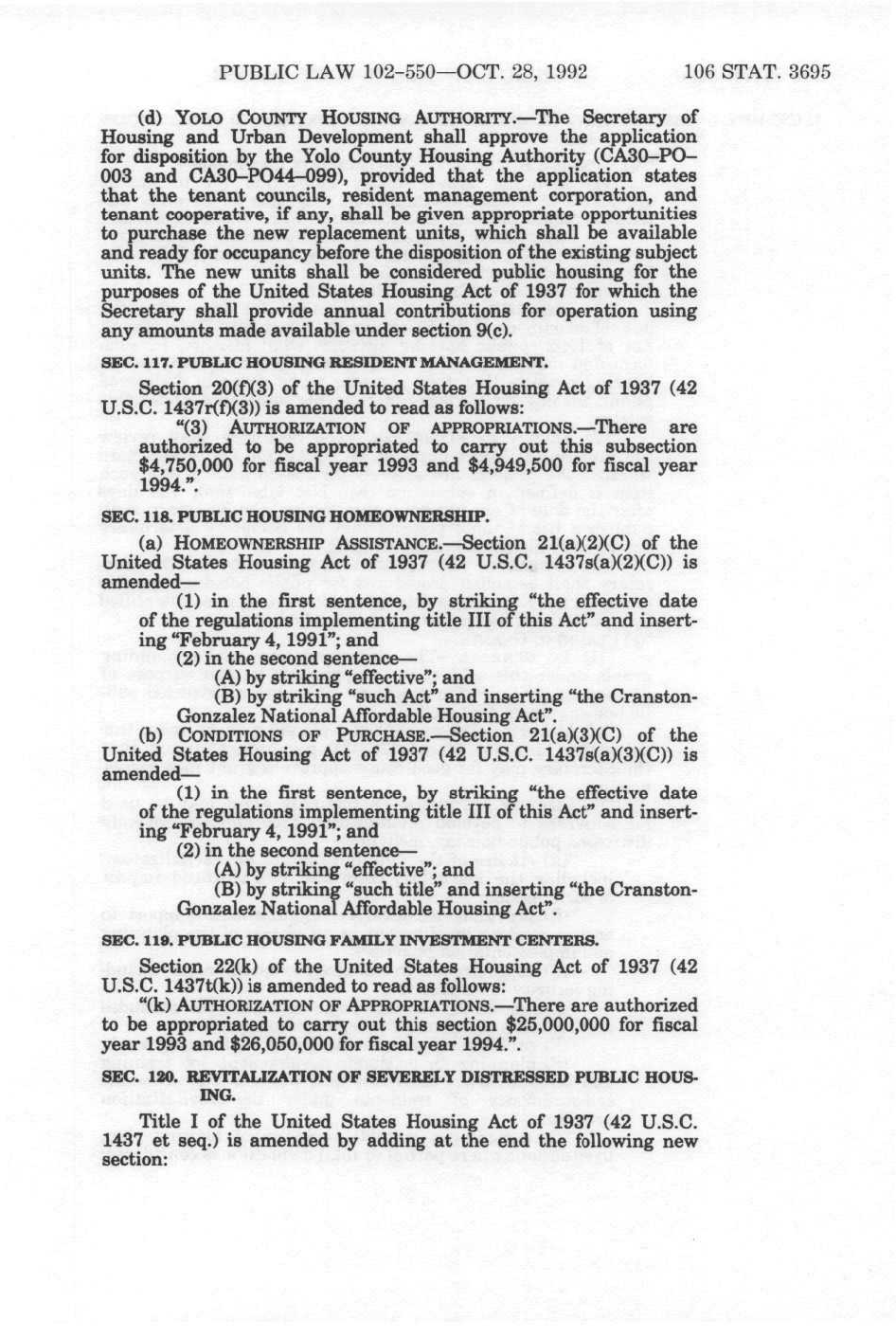 PUBLIC LAW 102-550—OCT. 28, 1992 106 STAT. 3695

(d) YOLO COUNTY HOUSING AUTHORITY.—The Secretary of Housing and Urban Development shall approve the application for disposition by the Yolo County Housing Authority (CA30–PO–003 and CA30–PO44–099), provided that the application states that the tenant councils, resident management corporation, and tenant cooperative, if any, shall be given appropriate opportunities to purchase the new replacement units, which shall be available and ready for occupancy before the disposition of the existing subject units. The new units shall be considered public housing for the purposes of the United States Housing Act of 1937 for which the Secretary shall provide annual contributions for operation using any amounts made available under section 9(c).

SEC. 117. PUBLIC HOUSING RESIDENT MANAGEMENT.

Section 20(f)(3) of the United States Housing Act of 1937 (42 U.S.C. 1437r(f)(3)) is amended to read as follows:

"(3) AUTHORIZATION OF APPROPRIATIONS.—There are authorized to be appropriated to carry out this subsection $4,750,000 for fiscal year 1993 and $4,949,500 for fiscal year 1994.".

SEC. 118. PUBLIC HOUSING HOMEOWNERSHIP.

(a) HOMEOWNERSHIP ASSISTANCE.—Section 21(a)(2)(C) of the United States Housing Act of 1937 (42 U.S.C. 1437s(a)(2)(C)) is amended—

(1) in the first sentence, by striking "the effective date of the regulations implementing title III of this Act" and inserting "February 4, 1991"; and

(2) in the second sentence—

(A) by striking "effective"; and

(B) by striking "such Act" and inserting "the Cranston-Gonzalez National Affordable Housing Act".

(b) CONDITIONS OF PURCHASE.—Section 21(a)(3)(C) of the United States Housing Act of 1937 (42 U.S.C. 1437s(a)(3)(C)) is amended—

(1) in the first sentence, by striking "the effective date of the regulations implementing title III of this Act" and inserting "February 4, 1991"; and

(2) in the second sentence—

(A) by striking "effective"; and

(B) by striking "such title" and inserting "the Cranston-Gonzalez National Affordable Housing Act".

SEC. 119. PUBLIC HOUSING FAMILY INVESTMENT CENTERS.

Section 22(k) of the United States Housing Act of 1937 (42 U.S.C. 1437t(k)) is amended to read as follows:

"(k) AUTHORIZATION OF APPROPRIATIONS.—There are authorized to be appropriated to carry out this section $25,000,000 for fiscal year 1993 and $26,050,000 for fiscal year 1994.".

SEC. 120. REVITALIZATION OF SEVERELY DISTRESSED PUBLIC HOUSING.

Title I of the United States Housing Act of 1937 (42 U.S.C. 1437 et seq.) is amended by adding at the end the following new section: